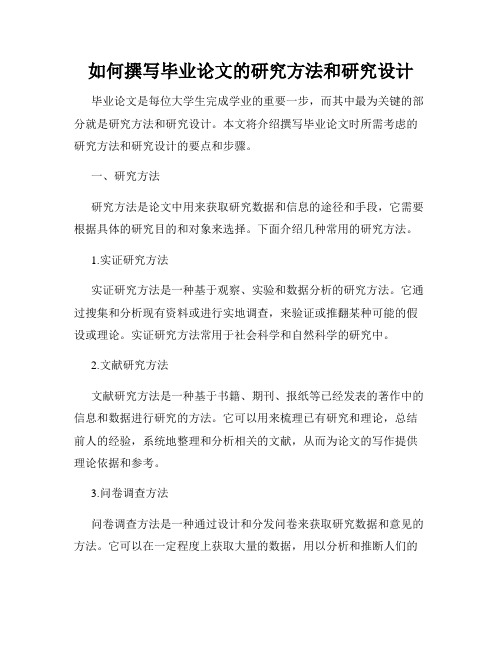 如何撰写毕业论文的研究方法和研究设计

毕业论文是每位大学生完成学业的重要一步，而其中最为关键的部分就是研究方法和研究设计。本文将介绍撰写毕业论文时所需考虑的研究方法和研究设计的要点和步骤。

一、研究方法

研究方法是论文中用来获取研究数据和信息的途径和手段，它需要根据具体的研究目的和对象来选择。下面介绍几种常用的研究方法。

1.实证研究方法

实证研究方法是一种基于观察、实验和数据分析的研究方法。它通过搜集和分析现有资料或进行实地调查，来验证或推翻某种可能的假设或理论。实证研究方法常用于社会科学和自然科学的研究中。

2.文献研究方法

文献研究方法是一种基于书籍、期刊、报纸等已经发表的著作中的信息和数据进行研究的方法。它可以用来梳理已有研究和理论，总结前人的经验，系统地整理和分析相关的文献，从而为论文的写作提供理论依据和参考。

3.问卷调查方法

问卷调查方法是一种通过设计和分发问卷来获取研究数据和意见的方法。它可以在一定程度上获取大量的数据，用以分析和推断人们的